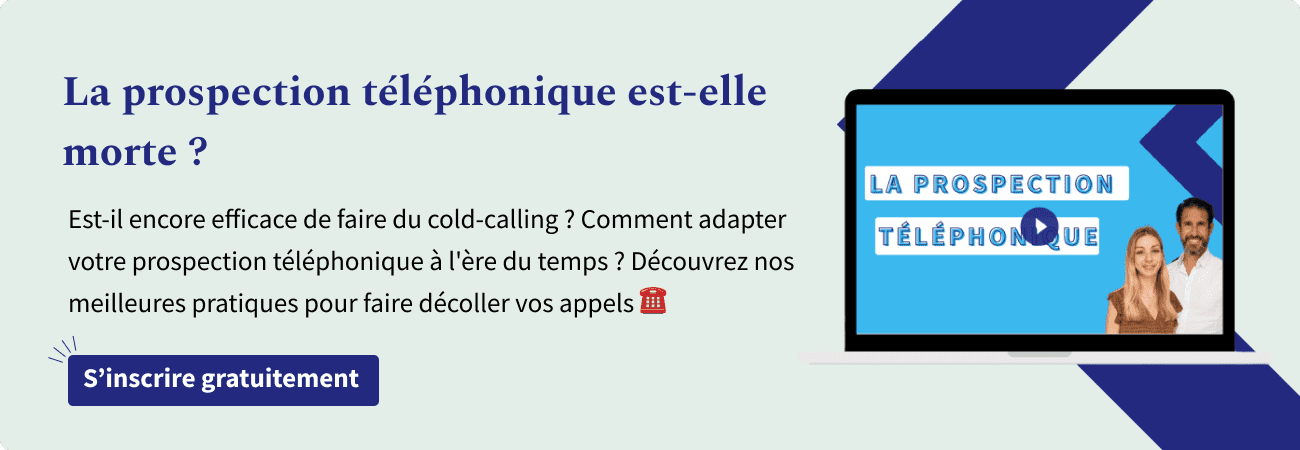 La prospection téléphonique est-elle morte ?

Est-il encore efficace de faire du cold-calling ? Comment adapter votre prospection téléphonique à l'ère du temps ? Découvrez nos meilleures pratiques pour faire décoller vos appels ☎️

S'inscrire gratuitement

LA PROSPECTION

TÉLÉPHONIQUE